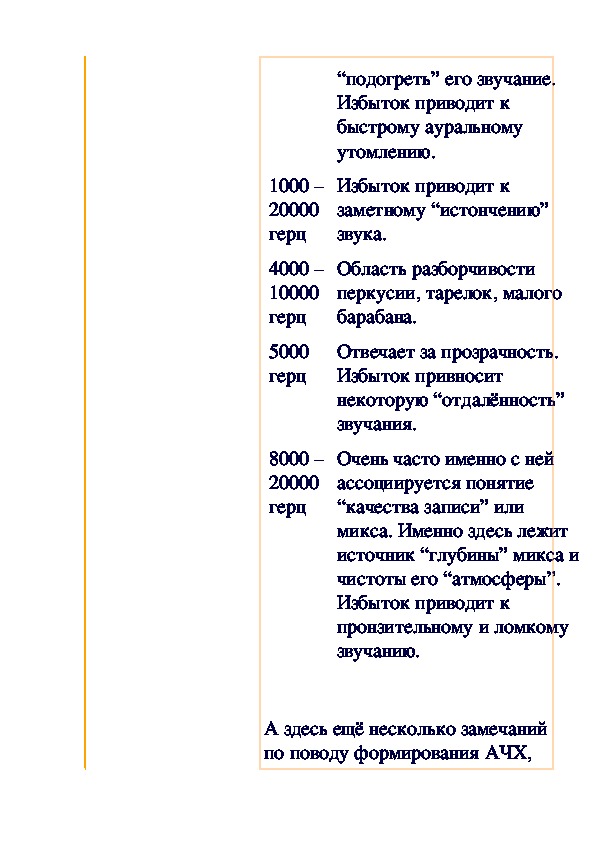 | | |
|---|---|
| | “подогреть” его звучание. Избыток приводит к быстрому ауральному утомлению. |
| 1000 – 20000 герц | Избыток приводит к заметному “истончению” звука. |
| 4000 – 10000 герц | Область разборчивости перкусии, тарелок, малого барабана. |
| 5000 герц | Отвечает за прозрачность. Избыток привносит некоторую “отдалённость” звучания. |
| 8000 – 20000 герц | Очень часто именно с ней ассоциируется понятие “качества записи” или микса. Именно здесь лежит источник “глубины” микса и чистоты его “атмосферы”. Избыток приводит к пронзительному и ломкому звучанию. |

А здесь ещё несколько замечаний по поводу формирования АЧХ,